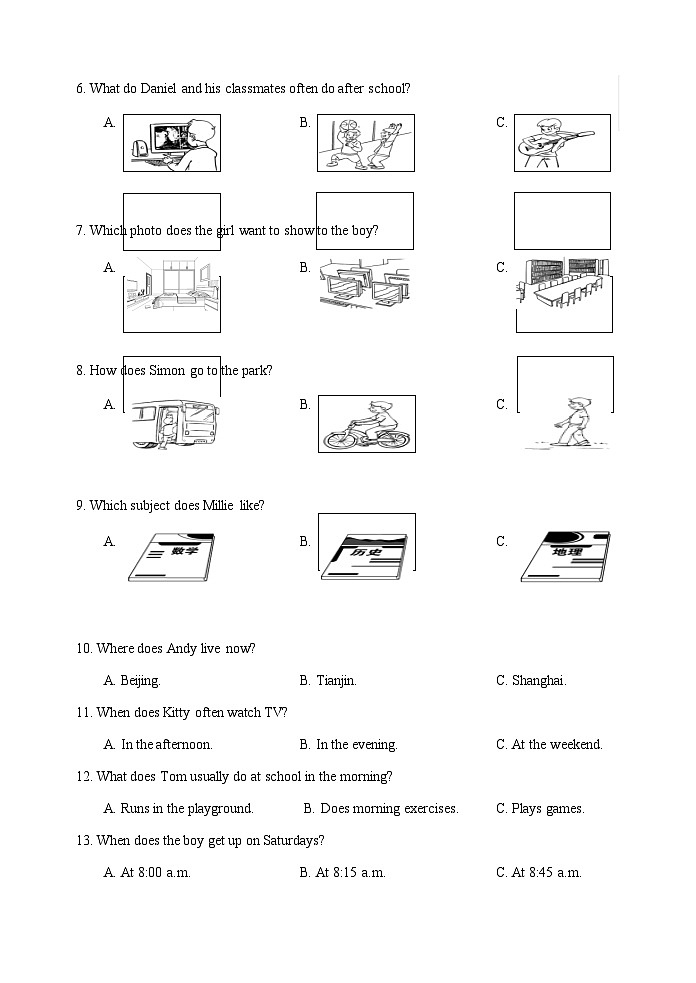 6. What do Daniel and his classmates often do after school?

A.

B.

C.

7. Which photo does the girl want to show to the boy?

A.

B.

C.

8. How does Simon go to the park?

A.

B.

C.

9. Which subject does Millie like?

A. 数学

B. 历史

C. 地理

10. Where does Andy live now?

A. Beijing.
B. Tianjin.
C. Shanghai.

11. When does Kitty often watch TV?

A. In the afternoon.
B. In the evening.
C. At the weekend.

12. What does Tom usually do at school in the morning?

A. Runs in the playground.
B. Does morning exercises.
C. Plays games.

13. When does the boy get up on Saturdays?

A. At 8:00 a.m.
B. At 8:15 a.m.
C. At 8:45 a.m.